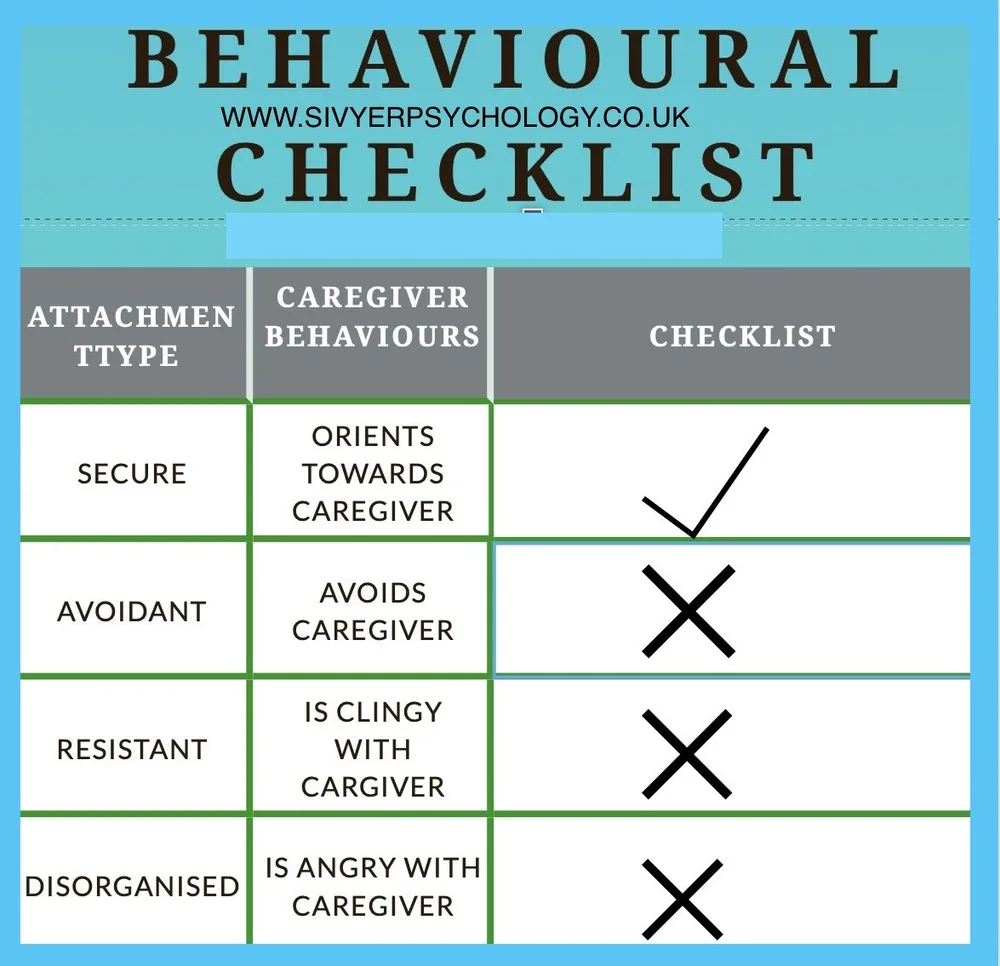 BEHAVIOURAL
WWW.SIVYERPSYCHOLOGY.CO.UK
CHECKLIST

| ATTACHMEN TTYPE | CAREGIVER BEHAVIOURS | CHECKLIST |
|---|---|---|
| SECURE | ORIENTS TOWARDS CAREGIVER | ✓ |
| AVOIDANT | AVOIDS CAREGIVER | ✗ |
| RESISTANT | IS CLINGY WITH CARGIVER | ✗ |
| DISORGANISED | IS ANGRY WITH CAREGIVER | ✗ |